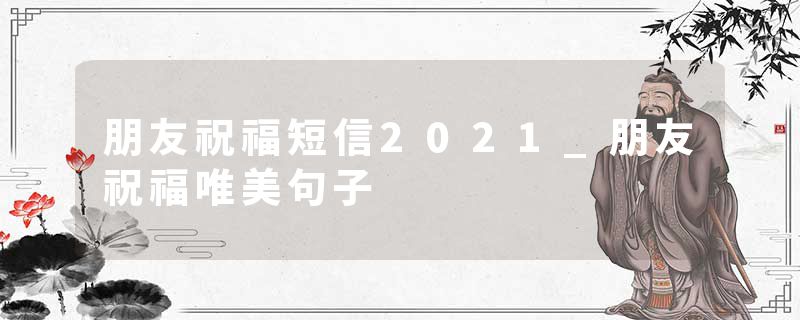 朋友祝福短信2021_朋友祝福唯美句子